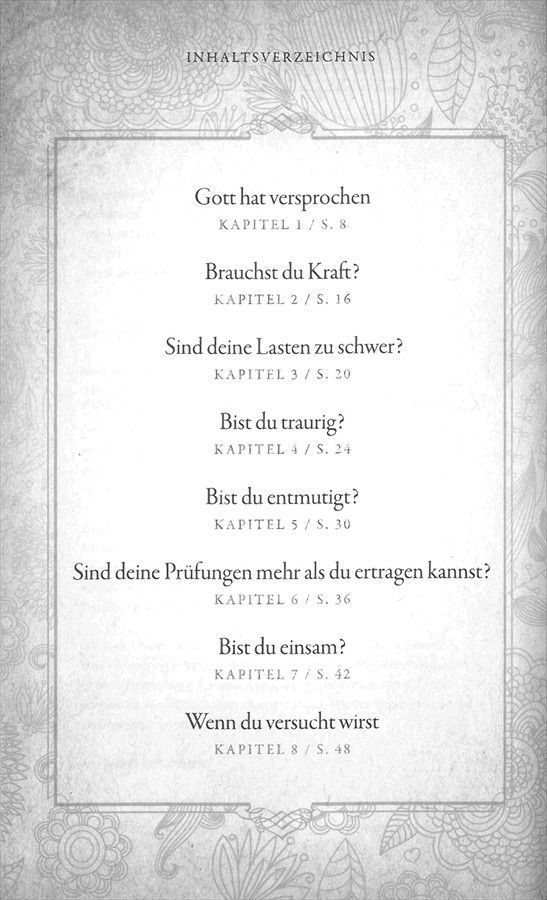 INHALTSVERZEICHNIS

Gott hat versprochen
KAPITEL 1 / S. 8

Brauchst du Kraft?
KAPITEL 2 / S. 16

Sind deine Lasten zu schwer?
KAPITEL 3 / S. 20

Bist du traurig?
KAPITEL 4 / S. 24

Bist du entmutigt?
KAPITEL 5 / S. 30

Sind deine Prüfungen mehr als du ertragen kannst?
KAPITEL 6 / S. 36

Bist du einsam?
KAPITEL 7 / S. 42

Wenn du versucht wirst
KAPITEL 8 / S. 48